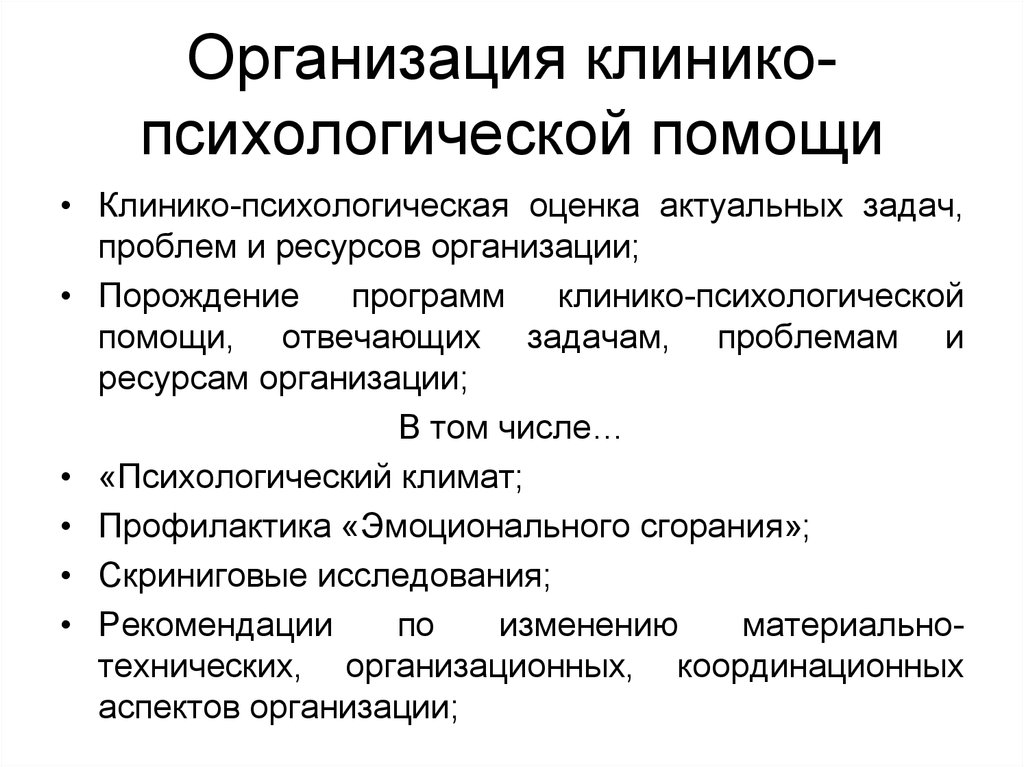 Организация клинико-психологической помощи

• Клинико-психологическая оценка актуальных задач, проблем и ресурсов организации;
• Порождение программ клинико-психологической помощи, отвечающих задачам, проблемам и ресурсам организации;

В том числе…

• «Психологический климат;
• Профилактика «Эмоционального сгорания»;
• Скриниговые исследования;
• Рекомендации по изменению материально-технических, организационных, координационных аспектов организации;